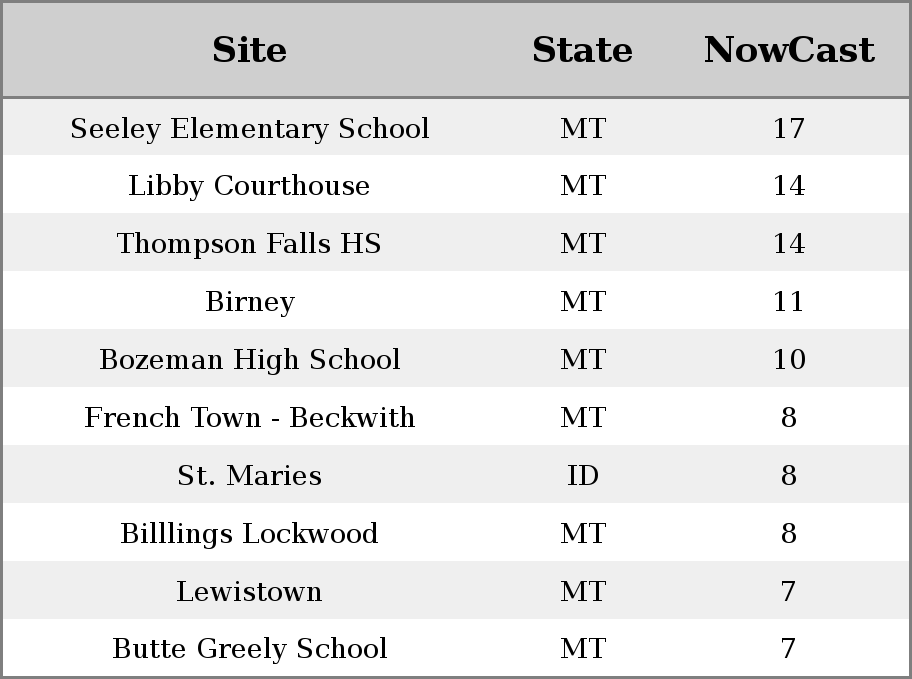 | Site | State | NowCast |
|---|---|---|
| Seeley Elementary School | MT | 17 |
| Libby Courthouse | MT | 14 |
| Thompson Falls HS | MT | 14 |
| Birney | MT | 11 |
| Bozeman High School | MT | 10 |
| French Town - Beckwith | MT | 8 |
| St. Maries | ID | 8 |
| Billlings Lockwood | MT | 8 |
| Lewistown | MT | 7 |
| Butte Greely School | MT | 7 |